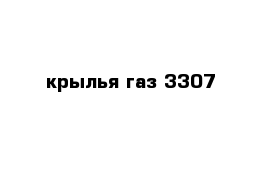 крылья газ 3307